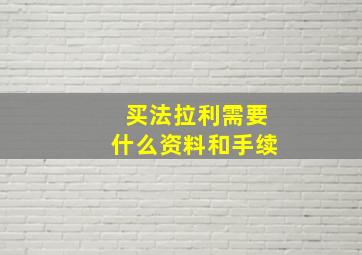 买法拉利需要什么资料和手续